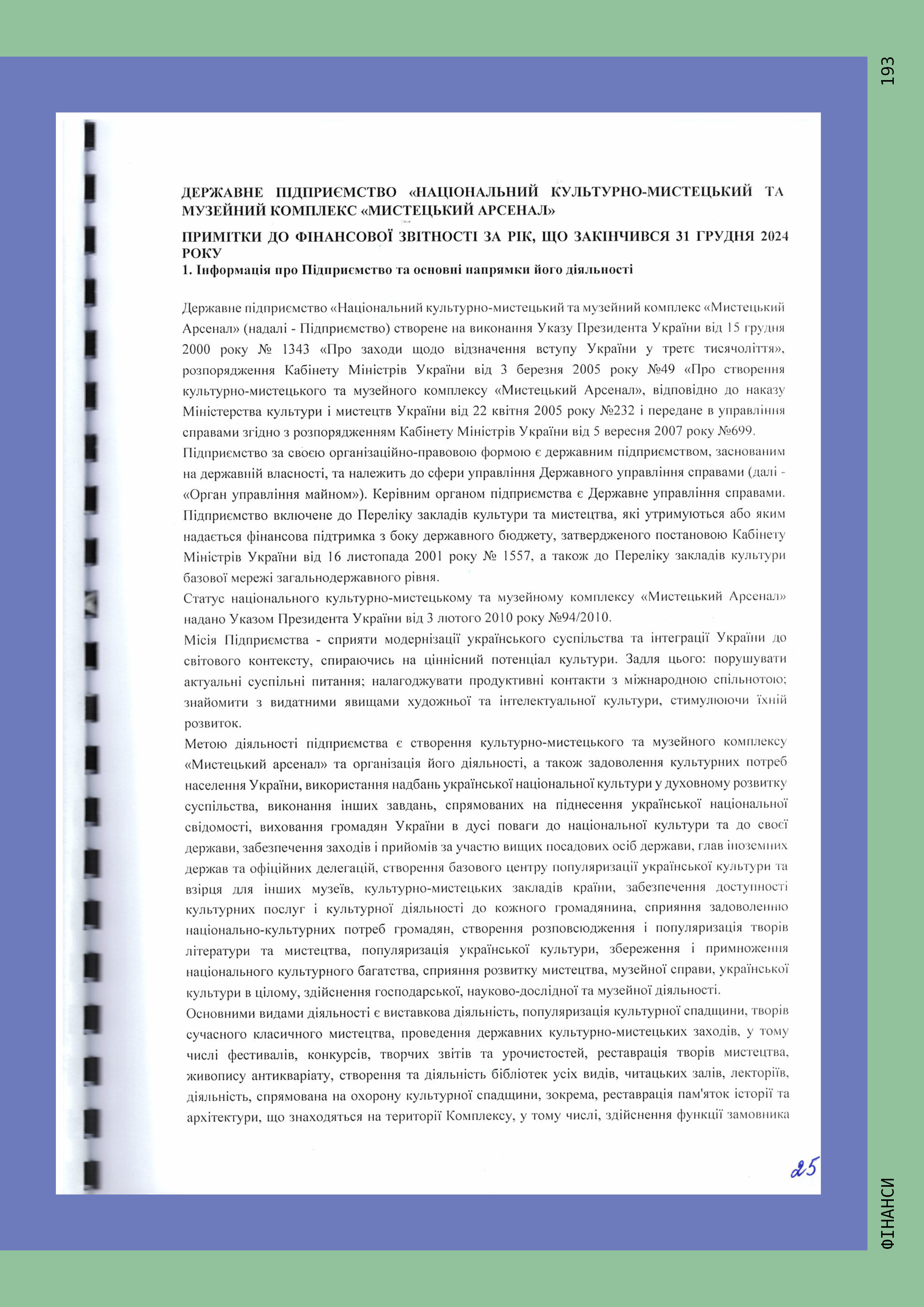 193

ДЕРЖАВНЕ ПІДПРИЄМСТВО «НАЦІОНАЛЬНИЙ КУЛЬТУРНО-МИСТЕЦЬКИЙ ТА МУЗЕЙНИЙ КОМПЛЕКС «МИСТЕЦЬКИЙ АРСЕНАЛ»

ПРИМІТКИ ДО ФІНАНСОВОЇ ЗВІТНОСТІ ЗА РІК, ЩО ЗАКІНЧИВСЯ 31 ГРУДНЯ 2024 РОКУ

1. Інформація про Підприємство та основні напрямки його діяльності

Державне підприємство «Національний культурно-мистецький та музейний комплекс «Мистецький Арсенал» (надалі - Підприємство) створене на виконання Указу Президента України від 15 грудня 2000 року № 1343 «Про заходи щодо відзначення вступу України у третє тисячоліття», розпорядження Кабінету Міністрів України від 3 березня 2005 року №49 «Про створення культурно-мистецького та музейного комплексу «Мистецький Арсенал», відповідно до наказу Міністерства культури і мистецтв України від 22 квітня 2005 року №232 і передане в управління справами згідно з розпорядженням Кабінету Міністрів України від 5 вересня 2007 року №699.

Підприємство за своєю організаційно-правовою формою є державним підприємством, заснованим на державній власності, та належить до сфери управління Державного управління справами (далі - «Орган управління майном»). Керівним органом підприємства є Державне управління справами. Підприємство включене до Переліку закладів культури та мистецтва, які утримуються або яким надається фінансова підтримка з боку державного бюджету, затвердженого постановою Кабінету Міністрів України від 16 листопада 2001 року № 1557, а також до Переліку закладів культури базової мережі загальнодержавного рівня.

Статус національного культурно-мистецькому та музейному комплексу «Мистецький Арсенал» надано Указом Президента України від 3 лютого 2010 року №94/2010.

Місія Підприємства - сприяти модернізації українського суспільства та інтеграції України до світового контексту, спираючись на ціннісний потенціал культури. Задля цього: порушувати актуальні суспільні питання; налагоджувати продуктивні контакти з міжнародною спільнотою; знайомити з видатними явищами художньої та інтелектуальної культури, стимулюючи їхній розвиток.

Метою діяльності підприємства є створення культурно-мистецького та музейного комплексу «Мистецький арсенал» та організація його діяльності, а також задоволення культурних потреб населення України, використання надбань української національної культури у духовному розвитку суспільства, виконання інших завдань, спрямованих на піднесення української національної свідомості, виховання громадян України в дусі поваги до національної культури та до своєї держави, забезпечення заходів і прийомів за участю вищих посадових осіб держави, глав іноземних держав та офіційних делегацій, створення базового центру популяризації української культури та взірця для інших музеїв, культурно-мистецьких закладів країни, забезпечення доступності культурних послуг і культурної діяльності до кожного громадянина, сприяння задоволенню національно-культурних потреб громадян, створення розповсюдження і популяризація творів літератури та мистецтва, популяризація української культури, збереження і примноження національного культурного багатства, сприяння розвитку мистецтва, музейної справи, української культури в цілому, здійснення господарської, науково-дослідної та музейної діяльності.

Основними видами діяльності є виставкова діяльність, популяризація культурної спадщини, творів сучасного класичного мистецтва, проведення державних культурно-мистецьких заходів, у тому числі фестивалів, конкурсів, творчих звітів та урочистостей, реставрація творів мистецтва, живопису антикваріату, створення та діяльність бібліотек усіх видів, читацьких залів, лекторіїв, діяльність, спрямована на охорону культурної спадщини, зокрема, реставрація пам'яток історії та архітектури, що знаходяться на території Комплексу, у тому числі, здійснення функції замовника

25

ФІНАНСИ